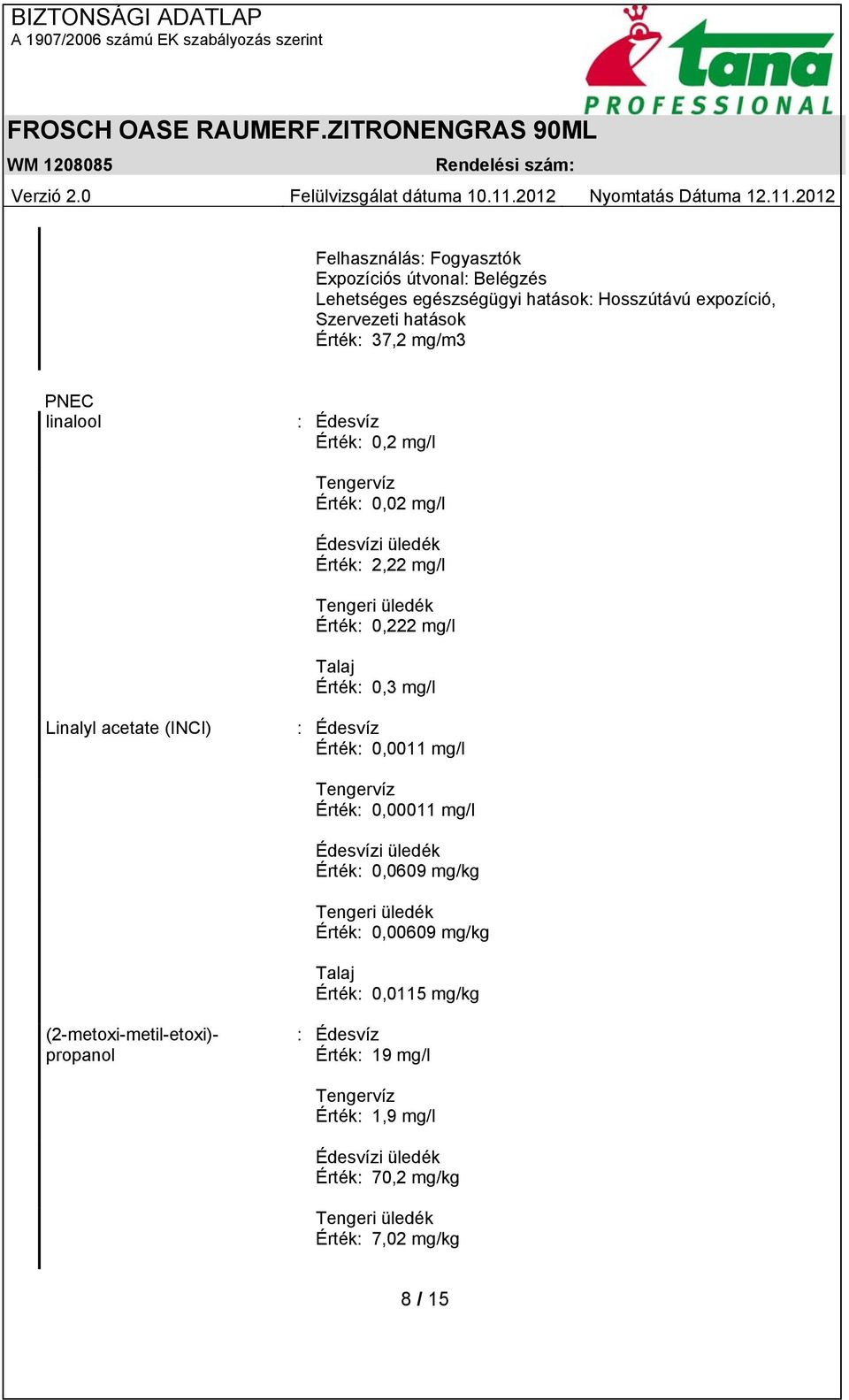 BIZTONSÁGI ADATLAP
A 1907/2006 számú EK szabályozás szerint

tana
PROFESSIONAL

FROSCH OASE RAUMERF.ZITRONENGRAS 90ML

WM 1208085 Rendelési szám:

Verzió 2.0 Felülvizsgálat dátuma 10.11.2012 Nyomtatás Dátuma 12.11.2012

Felhasználás: Fogyasztók
Expozíciós útvonal: Belégzés
Lehetséges egészségügyi hatások: Hosszútávú expozíció, Szervezeti hatások
Érték: 37,2 mg/m3

PNEC
linalool : Édesvíz
Érték: 0,2 mg/l

Tengervíz
Érték: 0,02 mg/l

Édesvízi üledék
Érték: 2,22 mg/l

Tengeri üledék
Érték: 0,222 mg/l

Talaj
Érték: 0,3 mg/l

Linalyl acetate (INCI) : Édesvíz
Érték: 0,0011 mg/l

Tengervíz
Érték: 0,00011 mg/l

Édesvízi üledék
Érték: 0,0609 mg/kg

Tengeri üledék
Érték: 0,00609 mg/kg

Talaj
Érték: 0,0115 mg/kg

(2-metoxi-metil-etoxi)-propanol : Édesvíz
Érték: 19 mg/l

Tengervíz
Érték: 1,9 mg/l

Édesvízi üledék
Érték: 70,2 mg/kg

Tengeri üledék
Érték: 7,02 mg/kg

8 / 15